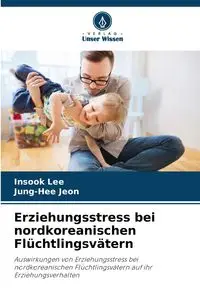 VERLAG
Unser Wissen

Insook Lee
Jung-Hee Jeon

Erziehungsstress bei nordkoreanischen Flüchtlingsvätern

Auswirkungen von Erziehungsstress bei nordkoreanischen Flüchtlingsvätern auf ihr Erziehungsverhalten